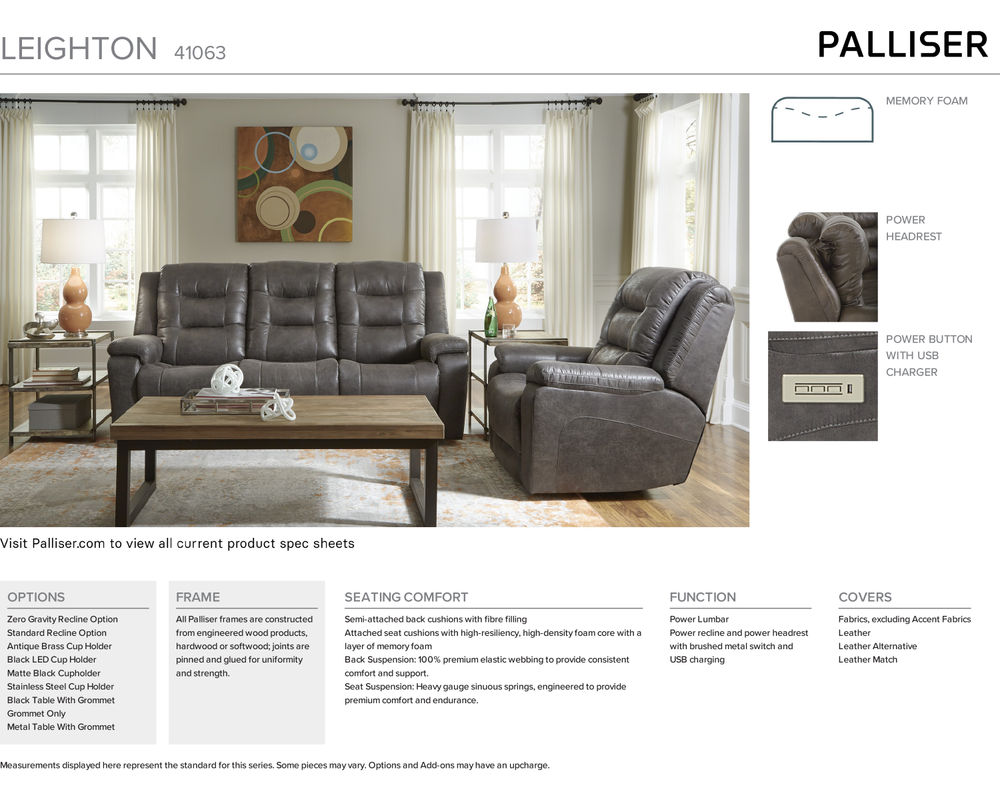 LEIGHTON 41063

PALLISER

MEMORY FOAM

POWER HEADREST

POWER BUTTON WITH USB CHARGER

Visit Palliser.com to view all current product spec sheets

OPTIONS

Zero Gravity Recline Option
Standard Recline Option
Antique Brass Cup Holder
Black LED Cup Holder
Matte Black Cupholder
Stainless Steel Cup Holder
Black Table With Grommet
Grommet Only
Metal Table With Grommet

FRAME

All Palliser frames are constructed from engineered wood products, hardwood or softwood; joints are pinned and glued for uniformity and strength.

SEATING COMFORT

Semi-attached back cushions with fibre filling
Attached seat cushions with high-resiliency, high-density foam core with a layer of memory foam
Back Suspension: 100% premium elastic webbing to provide consistent comfort and support.
Seat Suspension: Heavy gauge sinuous springs, engineered to provide premium comfort and endurance.

FUNCTION

Power Lumbar
Power recline and power headrest with brushed metal switch and USB charging

COVERS

Fabrics, excluding Accent Fabrics
Leather
Leather Alternative
Leather Match

Measurements displayed here represent the standard for this series. Some pieces may vary. Options and Add-ons may have an upcharge.